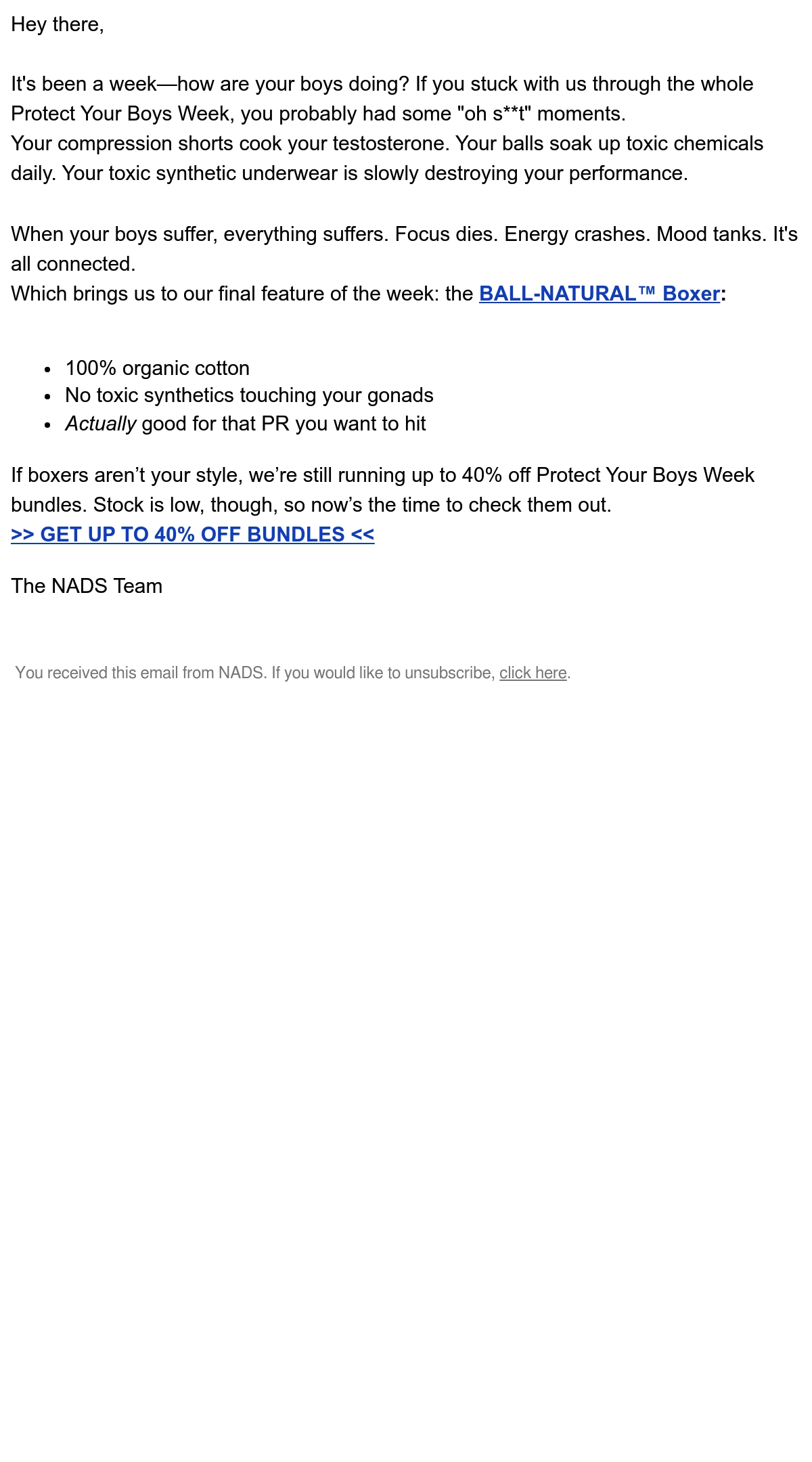 Hey there,

It's been a week—how are your boys doing? If you stuck with us through the whole Protect Your Boys Week, you probably had some "oh s**t" moments.
Your compression shorts cook your testosterone. Your balls soak up toxic chemicals daily. Your toxic synthetic underwear is slowly destroying your performance.

When your boys suffer, everything suffers. Focus dies. Energy crashes. Mood tanks. It's all connected.
Which brings us to our final feature of the week: the BALL-NATURAL™ Boxer:

- 100% organic cotton
- No toxic synthetics touching your gonads
- Actually good for that PR you want to hit

If boxers aren't your style, we're still running up to 40% off Protect Your Boys Week bundles. Stock is low, though, so now's the time to check them out.
>> GET UP TO 40% OFF BUNDLES <<

The NADS Team

You received this email from NADS. If you would like to unsubscribe, click here.